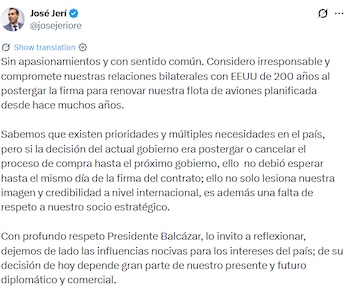 José Jerí
@josejeriore

Show translation

Sin apasionamientos y con sentido común. Considero irresponsable y compromete nuestras relaciones bilaterales con EEUU de 200 años al postergar la firma para renovar nuestra flota de aviones planificada desde hace muchos años.

Sabemos que existen prioridades y múltiples necesidades en el país, pero si la decisión del actual gobierno era postergar o cancelar el proceso de compra hasta el próximo gobierno, ello no debió esperar hasta el mismo día de la firma del contrato; ello no solo lesiona nuestra imagen y credibilidad a nivel internacional, es además una falta de respeto a nuestro socio estratégico.

Con profundo respeto Presidente Balcázar, lo invito a reflexionar, dejemos de lado las influencias nocivas para los intereses del país; de su decisión de hoy depende gran parte de nuestro presente y futuro diplomático y comercial.